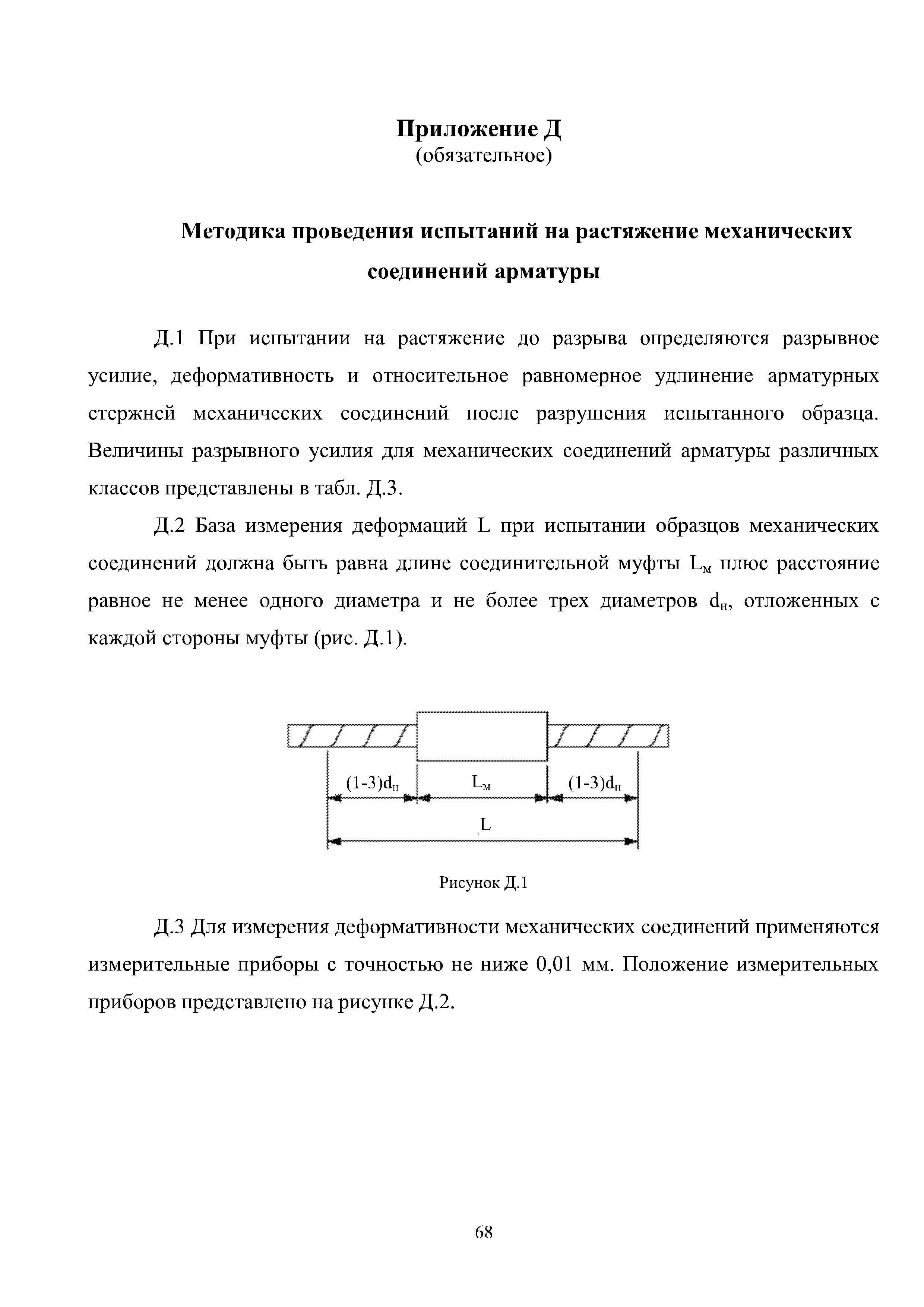 Приложение Д
(обязательное)

Методика проведения испытаний на растяжение механических соединений арматуры

Д.1 При испытании на растяжение до разрыва определяются разрывное усилие, деформативность и относительное равномерное удлинение арматурных стержней механических соединений после разрушения испытанного образца. Величины разрывного усилия для механических соединений арматуры различных классов представлены в табл. Д.3.

Д.2 База измерения деформаций L при испытании образцов механических соединений должна быть равна длине соединительной муфты $L_м$ плюс расстояние равное не менее одного диаметра и не более трех диаметров $d_н$, отложенных с каждой стороны муфты (рис. Д.1).

$(1\text{-}3)d_н$
$L_м$
$(1\text{-}3)d_н$
L

Рисунок Д.1

Д.3 Для измерения деформативности механических соединений применяются измерительные приборы с точностью не ниже 0,01 мм. Положение измерительных приборов представлено на рисунке Д.2.

68